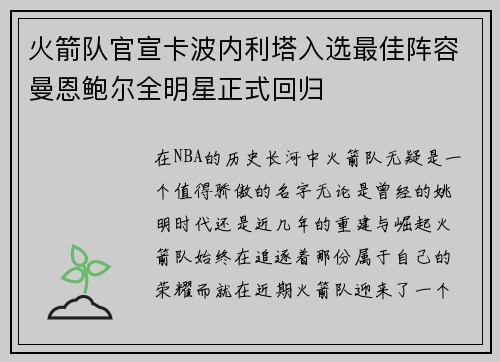 火箭队官宣卡波内利塔入选最佳阵容曼恩鲍尔全明星正式回归

在NBA的历史长河中火箭队无疑是一个值得骄傲的名字无论是曾经的姚明时代还是近几年的重建与崛起火箭队始终在追逐着那份属于自己的荣耀而就在近期火箭队迎来了一个